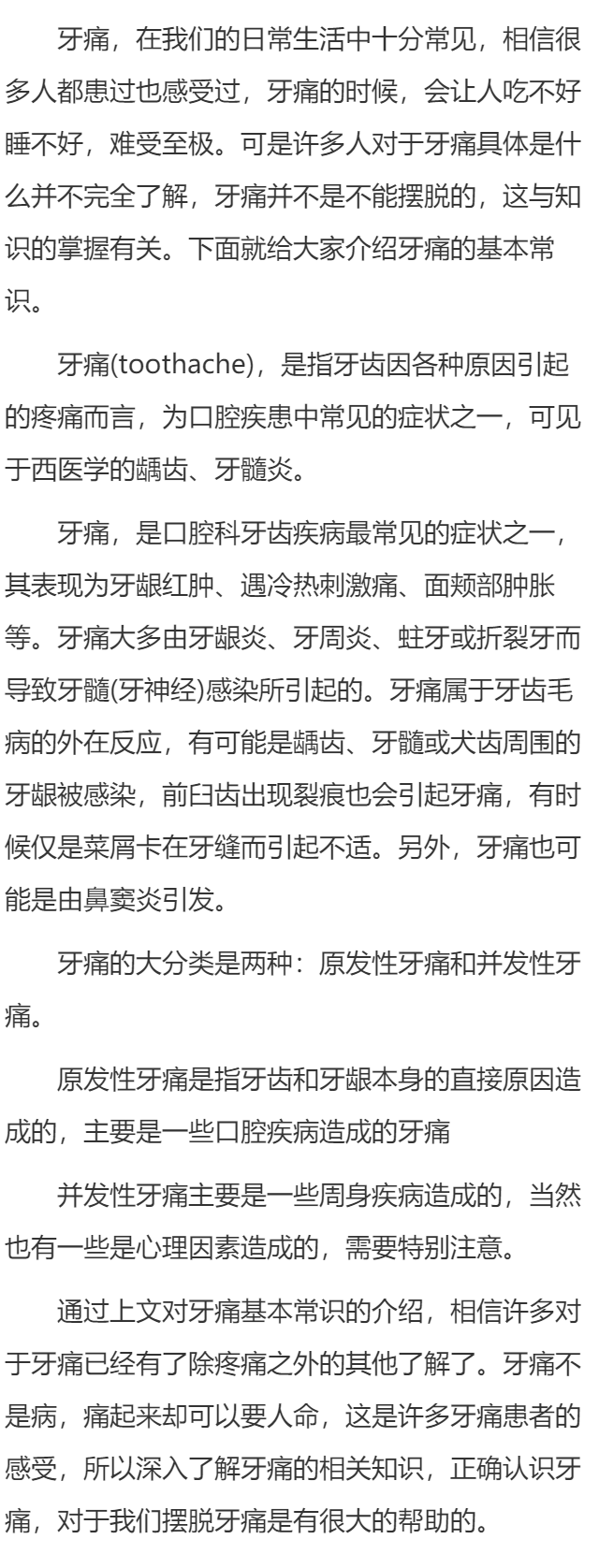 牙痛，在我们的日常生活中十分常见，相信很多人都患过也感受过，牙痛的时候，会让人吃不好睡不好，难受至极。可是许多人对于牙痛具体是什么并不完全了解，牙痛并不是不能摆脱的，这与知识的掌握有关。下面就给大家介绍牙痛的基本常识。

牙痛(toothache)，是指牙齿因各种原因引起的疼痛而言，为口腔疾患中常见的症状之一，可见于西医学的龋齿、牙髓炎。

牙痛，是口腔科牙齿疾病最常见的症状之一，其表现为牙龈红肿、遇冷热刺激痛、面颊部肿胀等。牙痛大多由牙龈炎、牙周炎、蛀牙或折裂牙而导致牙髓(牙神经)感染所引起的。牙痛属于牙齿毛病的外在反应，有可能是龋齿、牙髓或犬齿周围的牙龈被感染，前臼齿出现裂痕也会引起牙痛，有时候仅是菜屑卡在牙缝而引起不适。另外，牙痛也可能是由鼻窦炎引发。

牙痛的大分类是两种：原发性牙痛和并发性牙痛。

原发性牙痛是指牙齿和牙龈本身的直接原因造成的，主要是一些口腔疾病造成的牙痛

并发性牙痛主要是一些周身疾病造成的，当然也有一些是心理因素造成的，需要特别注意。

通过上文对牙痛基本常识的介绍，相信许多对于牙痛已经有了除疼痛之外的其他了解了。牙痛不是病，痛起来却可以要人命，这是许多牙痛患者的感受，所以深入了解牙痛的相关知识，正确认识牙痛，对于我们摆脱牙痛是有很大的帮助的。